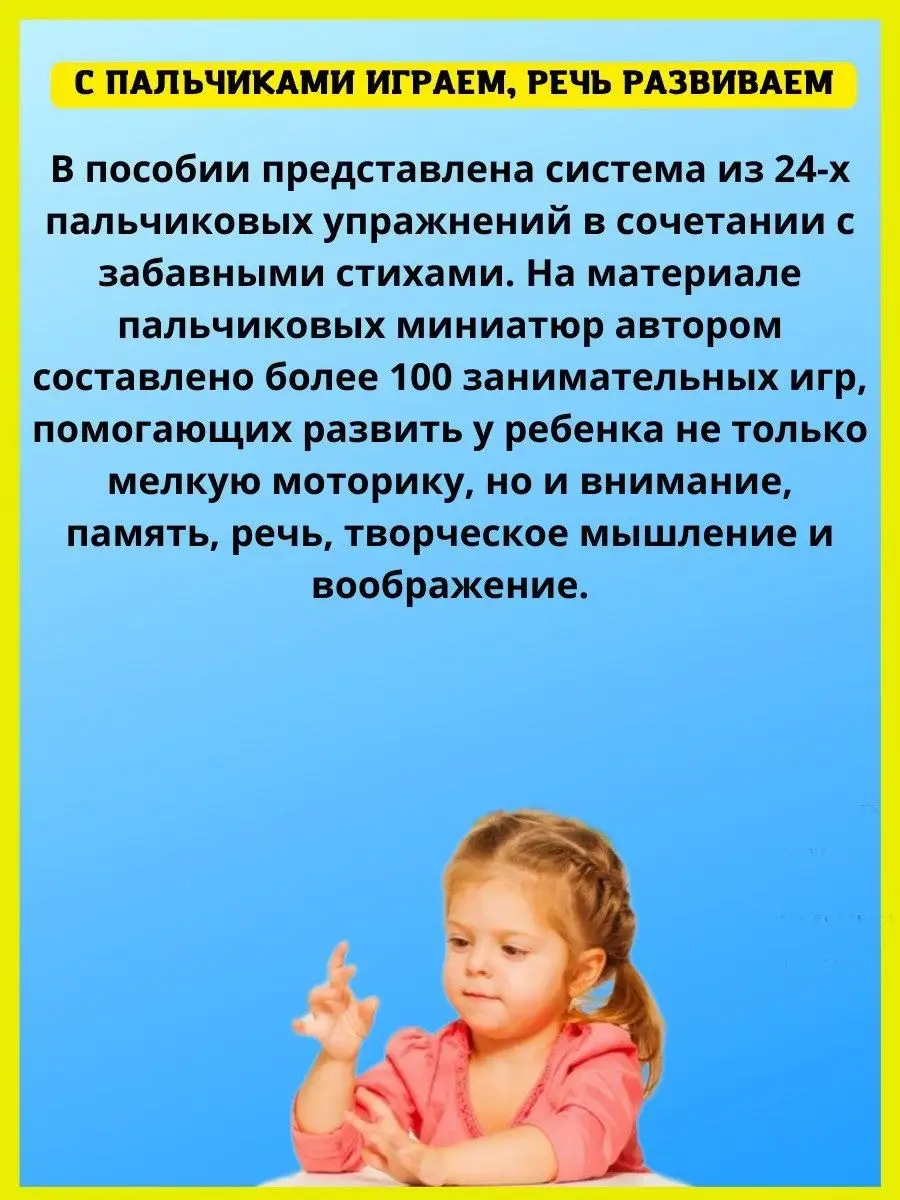 С ПАЛЬЧИКАМИ ИГРАЕМ, РЕЧЬ РАЗВИВАЕМ

В пособии представлена система из 24-х пальчиковых упражнений в сочетании с забавными стихами. На материале пальчиковых миниатюр автором составлено более 100 занимательных игр, помогающих развить у ребенка не только мелкую моторику, но и внимание, память, речь, творческое мышление и воображение.